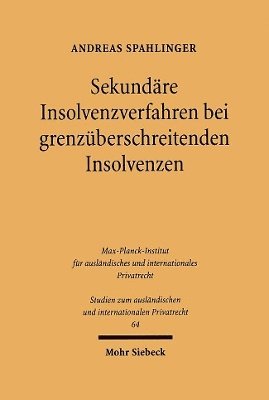 ANDREAS SPAHLINGER

Sekundäre Insolvenzverfahren bei grenzüberschreitenden Insolvenzen

Max-Planck-Institut für ausländisches und internationales Privatrecht

Studien zum ausländischen und internationalen Privatrecht
64

Mohr Siebeck